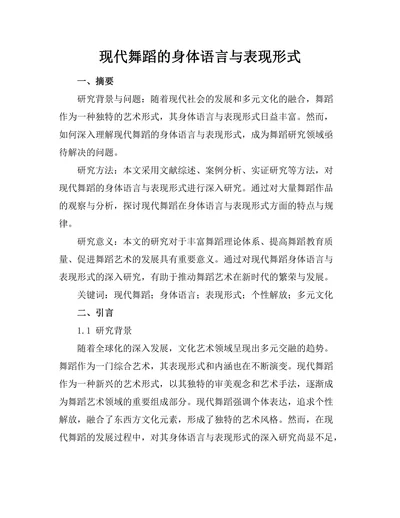 现代舞蹈的身体语言与表现形式

一、摘要

研究背景与问题：随着现代社会的发展和多元文化的融合，舞蹈作为一种独特的艺术形式，其身体语言与表现形式日益丰富。然而，如何深入理解现代舞蹈的身体语言与表现形式，成为舞蹈研究领域亟待解决的问题。

研究方法：本文采用文献综述、案例分析、实证研究等方法，对现代舞蹈的身体语言与表现形式进行深入研究。通过对大量舞蹈作品的观察与分析，探讨现代舞蹈在身体语言与表现形式方面的特点与规律。

研究意义：本文的研究对于丰富舞蹈理论体系、提高舞蹈教育质量、促进舞蹈艺术的发展具有重要意义。通过对现代舞蹈身体语言与表现形式的深入研究，有助于推动舞蹈艺术在新时代的繁荣与发展。

关键词：现代舞蹈；身体语言；表现形式；个性解放；多元文化

二、引言

1.1 研究背景

随着全球化的深入发展，文化艺术领域呈现出多元交融的趋势。舞蹈作为一门综合艺术，其表现形式和内涵也在不断演变。现代舞蹈作为一种新兴的艺术形式，以其独特的审美观念和艺术手法，逐渐成为舞蹈艺术领域的重要组成部分。现代舞蹈强调个体表达，追求个性解放，融合了东西方文化元素，形成了独特的艺术风格。然而，在现代舞蹈的发展过程中，对其身体语言与表现形式的深入研究尚显不足，